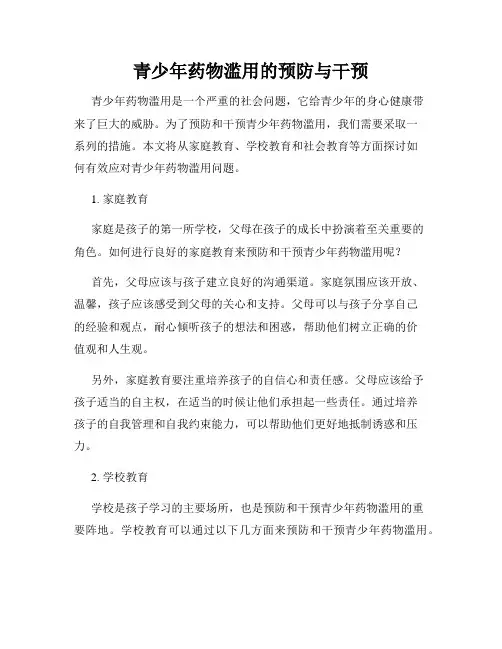 青少年药物滥用的预防与干预

青少年药物滥用是一个严重的社会问题，它给青少年的身心健康带来了巨大的威胁。为了预防和干预青少年药物滥用，我们需要采取一系列的措施。本文将从家庭教育、学校教育和社会教育等方面探讨如何有效应对青少年药物滥用问题。

1. 家庭教育

家庭是孩子的第一所学校，父母在孩子的成长中扮演着至关重要的角色。如何进行良好的家庭教育来预防和干预青少年药物滥用呢？

首先，父母应该与孩子建立良好的沟通渠道。家庭氛围应该开放、温馨，孩子应该感受到父母的关心和支持。父母可以与孩子分享自己的经验和观点，耐心倾听孩子的想法和困惑，帮助他们树立正确的价值观和人生观。

另外，家庭教育要注重培养孩子的自信心和责任感。父母应该给予孩子适当的自主权，在适当的时候让他们承担起一些责任。通过培养孩子的自我管理和自我约束能力，可以帮助他们更好地抵制诱惑和压力。

2. 学校教育

学校是孩子学习的主要场所，也是预防和干预青少年药物滥用的重要阵地。学校教育可以通过以下几方面来预防和干预青少年药物滥用。